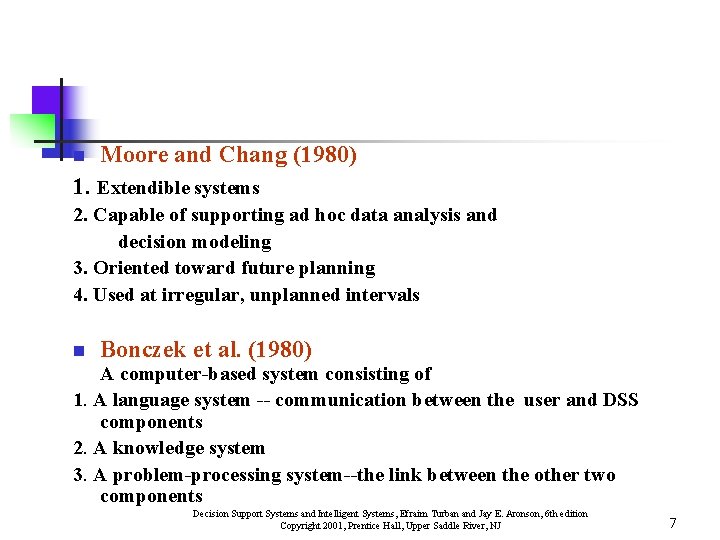 Moore and Chang (1980)

1. Extendible systems

2. Capable of supporting ad hoc data analysis and decision modeling

3. Oriented toward future planning

4. Used at irregular, unplanned intervals

Bonczek et al. (1980)

A computer-based system consisting of

1. A language system -- communication between the user and DSS components

2. A knowledge system

3. A problem-processing system--the link between the other two components

Decision Support Systems and Intelligent Systems, Efraim Turban and Jay E. Aronson, 6th edition
Copyright 2001, Prentice Hall, Upper Saddle River, NJ

7